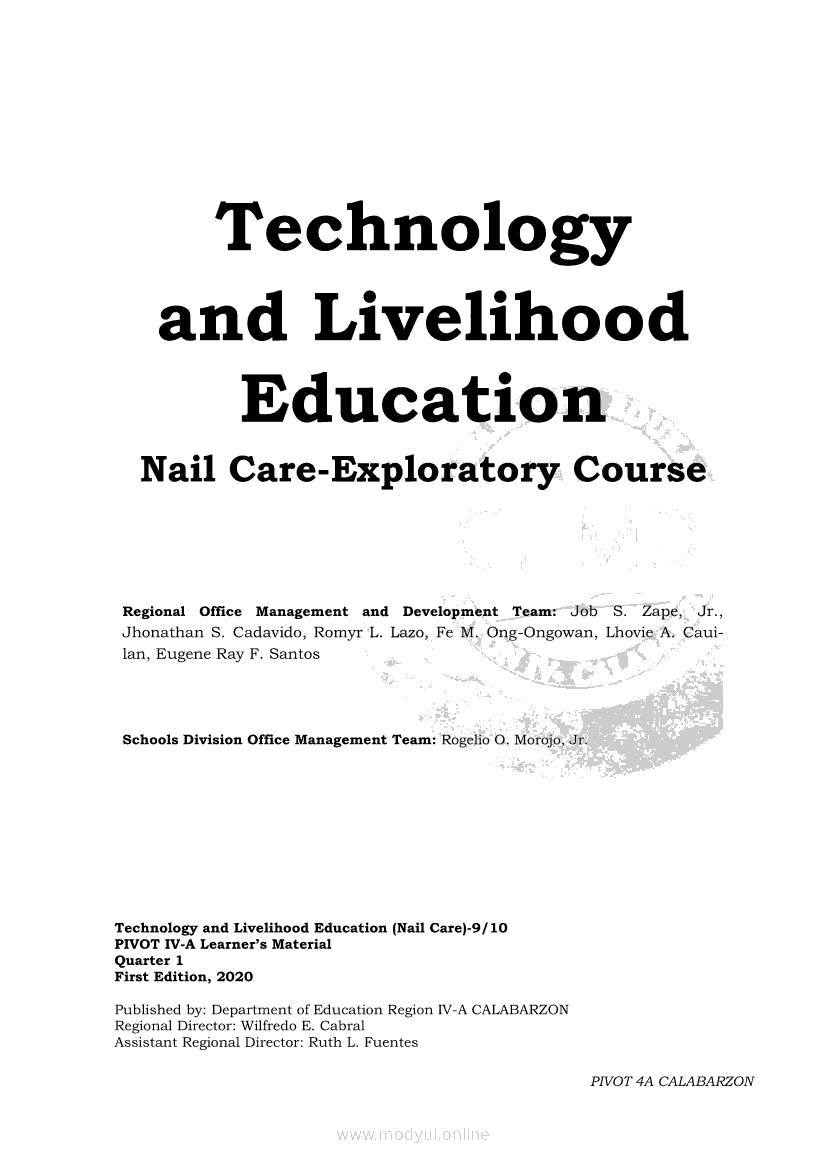 Technology and Livelihood Education
Nail Care-Exploratory Course

Regional Office Management and Development Team: Job S. Zape, Jr., Jhonathan S. Cadavido, Romyr L. Lazo, Fe M. Ong-Ongowan, Lhovie A. Cauilan, Eugene Ray F. Santos

Schools Division Office Management Team: Rogelio O. Morojo, Jr.

Technology and Livelihood Education (Nail Care)-9/10
PIVOT IV-A Learner's Material
Quarter 1
First Edition, 2020

Published by: Department of Education Region IV-A CALABARZON
Regional Director: Wilfredo E. Cabral
Assistant Regional Director: Ruth L. Fuentes

PIVOT 4A CALABARZON

www.modyul.online